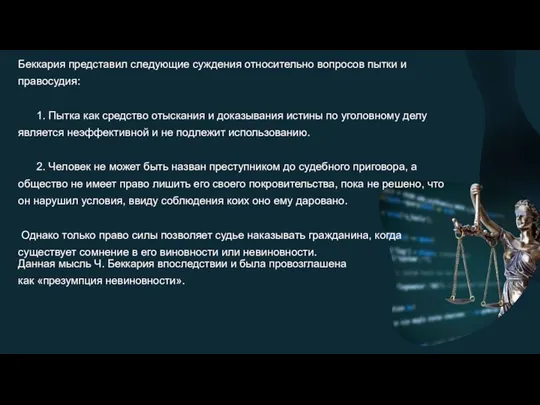 Беккария представил следующие суждения относительно вопросов пытки и правосудия:

1. Пытка как средство отыскания и доказывания истины по уголовному делу является неэффективной и не подлежит использованию.

2. Человек не может быть назван преступником до судебного приговора, а общество не имеет право лишить его своего покровительства, пока не решено, что он нарушил условия, ввиду соблюдения коих оно ему даровано.

Однако только право силы позволяет судье наказывать гражданина, когда существует сомнение в его виновности или невиновности.
Данная мысль Ч. Беккария впоследствии и была провозглашена как «презумпция невиновности».